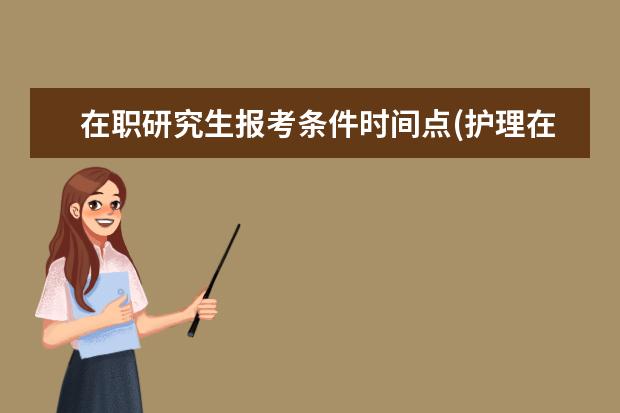 在职研究生报考条件时间点(护理在